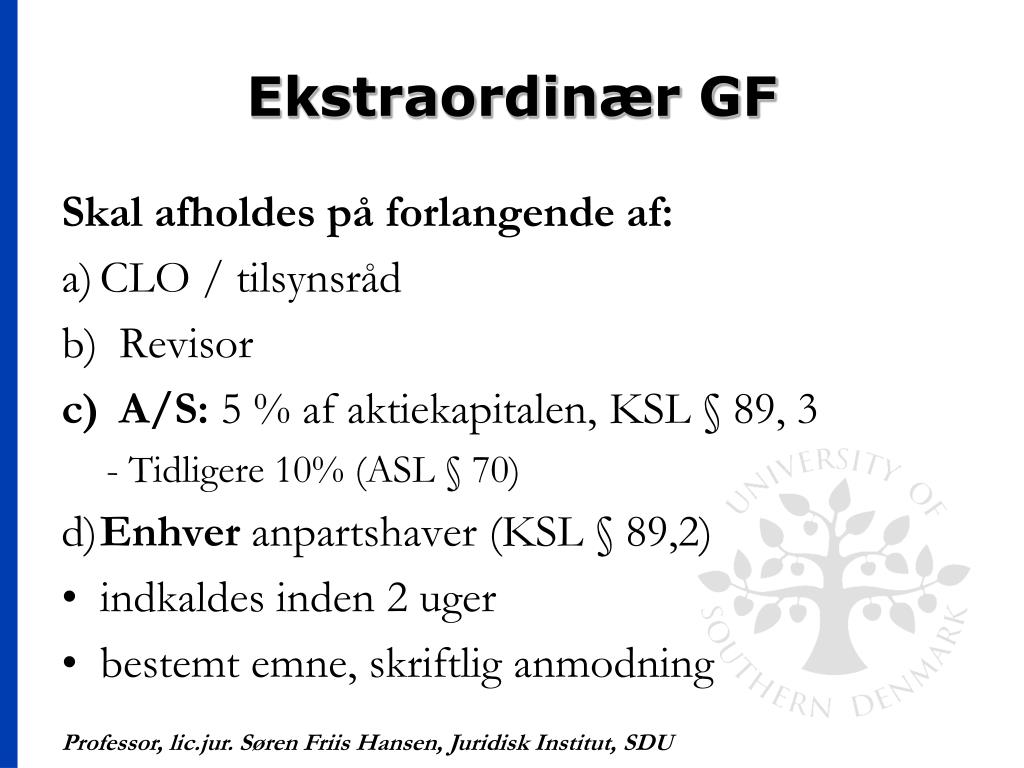 Ekstraordinær GF

Skal afholdes på forlangende af:

a) CLO / tilsynsråd

b) Revisor

c) A/S: 5 % af aktiekapitalen, KSL § 89, 3

- Tidligere 10% (ASL § 70)

d) Enhver anpartshaver (KSL § 89,2)

• indkaldes inden 2 uger

• bestemt emne, skriftlig anmodning

UNIVERSITY OF SOUTHERN DENMARK

Professor, lic.jur. Søren Friis Hansen, Juridisk Institut, SDU